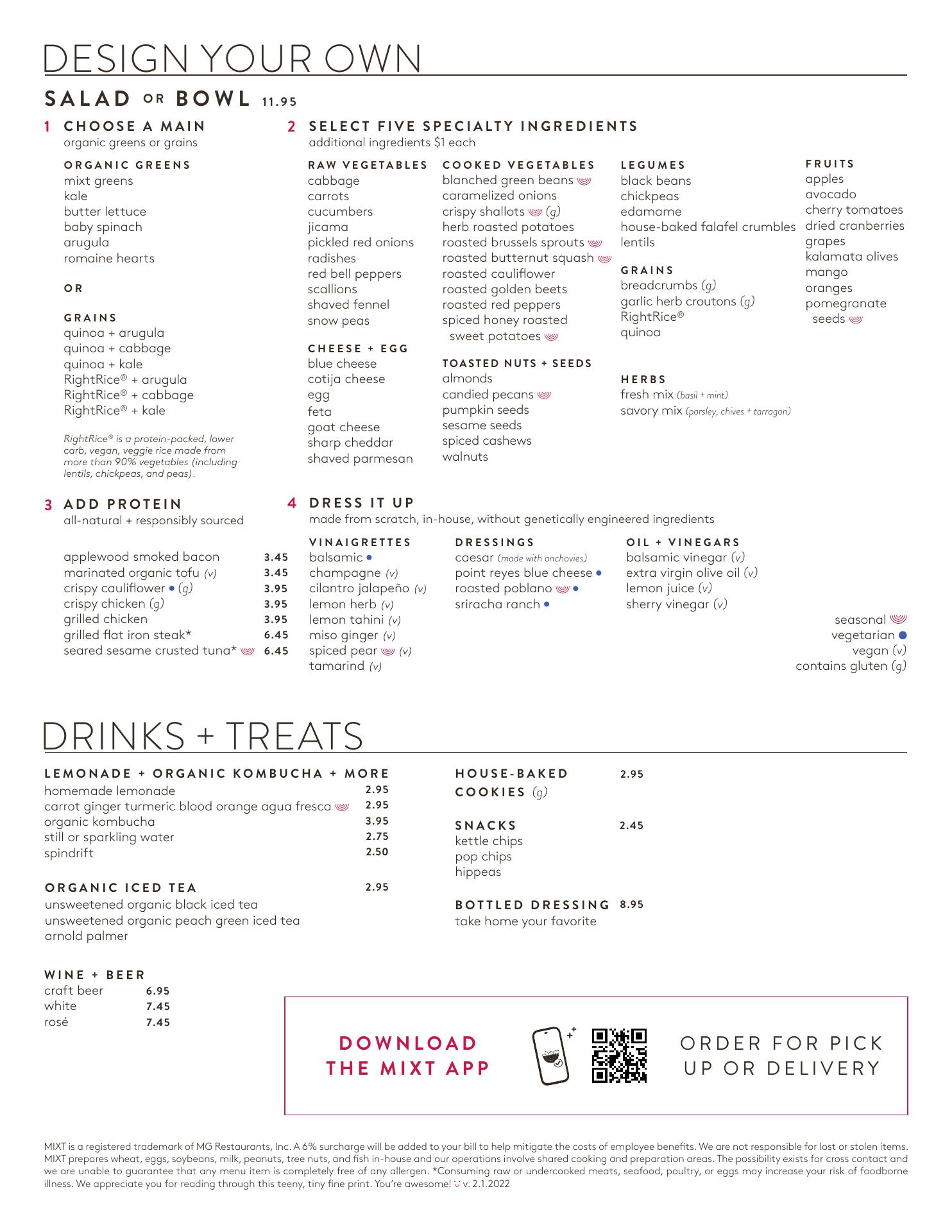 DESIGN YOUR OWN

SALAD OR BOWL 11.95

1 CHOOSE A MAIN
organic greens or grains

ORGANIC GREENS
mixt greens
kale
butter lettuce
baby spinach
arugula
romaine hearts

OR

GRAINS
quinoa + arugula
quinoa + cabbage
quinoa + kale
RightRice® + arugula
RightRice® + cabbage
RightRice® + kale

RightRice® is a protein-packed, lower carb, vegan, veggie rice made from more than 90% vegetables (including lentils, chickpeas, and peas).

2 SELECT FIVE SPECIALTY INGREDIENTS
additional ingredients $1 each

RAW VEGETABLES
cabbage
carrots
cucumbers
jicama
pickled red onions
radishes
red bell peppers
scallions
shaved fennel
snow peas

CHEESE + EGG
blue cheese
cotija cheese
egg
feta
goat cheese
sharp cheddar
shaved parmesan

COOKED VEGETABLES
blanched green beans
caramelized onions
crispy shallots (g)
herb roasted potatoes
roasted brussels sprouts
roasted butternut squash
roasted cauliflower
roasted golden beets
roasted red peppers
spiced honey roasted sweet potatoes

TOASTED NUTS + SEEDS
almonds
candied pecans
pumpkin seeds
sesame seeds
spiced cashews
walnuts

LEGUMES
black beans
chickpeas
edamame
house-baked falafel crumbles
lentils

GRAINS
breadcrumbs (g)
garlic herb croutons (g)
RightRice®
quinoa

HERBS
fresh mix (basil + mint)
savory mix (parsley, chives + tarragon)

FRUITS
apples
avocado
cherry tomatoes
dried cranberries
grapes
kalamata olives
mango
oranges
pomegranate seeds

3 ADD PROTEIN
all-natural + responsibly sourced

| | |
|---|---|
| applewood smoked bacon | 3.45 |
| marinated organic tofu (v) | 3.45 |
| crispy cauliflower (g) | 3.95 |
| crispy chicken (g) | 3.95 |
| grilled chicken | 3.95 |
| grilled flat iron steak* | 6.45 |
| seared sesame crusted tuna* | 6.45 |

4 DRESS IT UP
made from scratch, in-house, without genetically engineered ingredients

VINAIGRETTES
balsamic
champagne (v)
cilantro jalapeño (v)
lemon herb (v)
lemon tahini (v)
miso ginger (v)
spiced pear (v)
tamarind (v)

DRESSINGS
caesar (made with anchovies)
point reyes blue cheese
roasted poblano
sriracha ranch

OIL + VINEGARS
balsamic vinegar (v)
extra virgin olive oil (v)
lemon juice (v)
sherry vinegar (v)

seasonal
vegetarian
vegan (v)
contains gluten (g)

DRINKS + TREATS

LEMONADE + ORGANIC KOMBUCHA + MORE
| | |
|---|---|
| homemade lemonade | 2.95 |
| carrot ginger turmeric blood orange agua fresca | 2.95 |
| organic kombucha | 3.95 |
| still or sparkling water | 2.75 |
| spindrift | 2.50 |

ORGANIC ICED TEA 2.95
unsweetened organic black iced tea
unsweetened organic peach green iced tea
arnold palmer

WINE + BEER
| | |
|---|---|
| craft beer | 6.95 |
| white | 7.45 |
| rosé | 7.45 |

HOUSE-BAKED COOKIES (g) 2.95

SNACKS 2.45
kettle chips
pop chips
hippeas

BOTTLED DRESSING 8.95
take home your favorite

DOWNLOAD THE MIXT APP

ORDER FOR PICK UP OR DELIVERY

MIXT is a registered trademark of MG Restaurants, Inc. A 6% surcharge will be added to your bill to help mitigate the costs of employee benefits. We are not responsible for lost or stolen items. MIXT prepares wheat, eggs, soybeans, milk, peanuts, tree nuts, and fish in-house and our operations involve shared cooking and preparation areas. The possibility exists for cross contact and we are unable to guarantee that any menu item is completely free of any allergen. *Consuming raw or undercooked meats, seafood, poultry, or eggs may increase your risk of foodborne illness. We appreciate you for reading through this teeny, tiny fine print. You're awesome! v. 2.1.2022